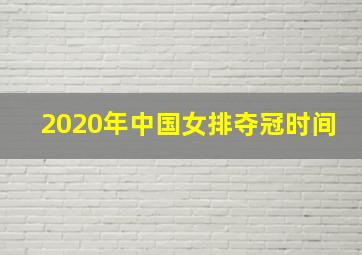 2020年中国女排夺冠时间